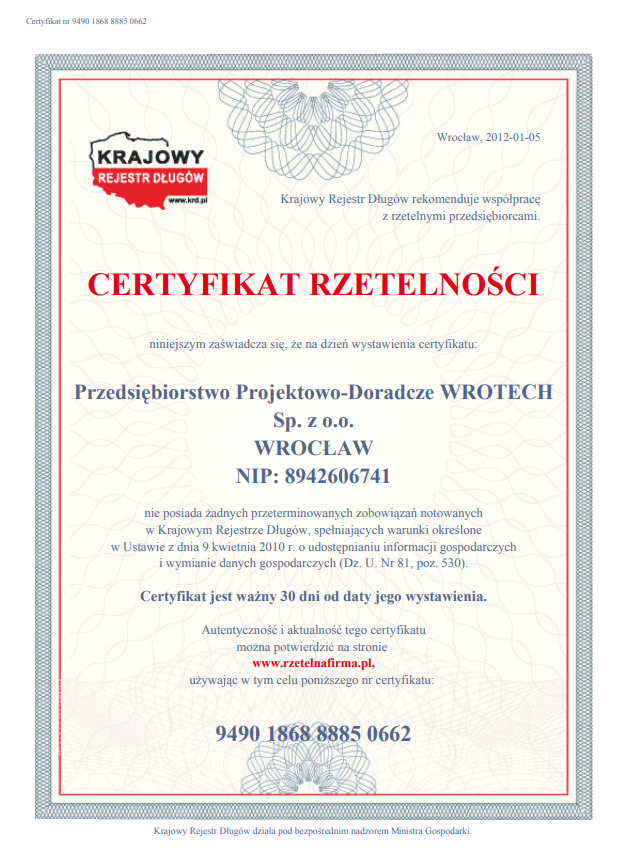 Certyfikat nr 9490 1868 8885 0662

KRAJOWY
REJESTR DŁUGÓW
www.krd.pl

Wrocław, 2012-01-05

Krajowy Rejestr Długów rekomenduje współpracę z rzetelnymi przedsiębiorcami.

CERTYFIKAT RZETELNOŚCI

niniejszym zaświadcza się, że na dzień wystawienia certyfikatu:

Przedsiębiorstwo Projektowo-Doradcze WROTECH Sp. z o.o.
WROCŁAW
NIP: 8942606741

nie posiada żadnych przeterminowanych zobowiązań notowanych w Krajowym Rejestrze Długów, spełniających warunki określone w Ustawie z dnia 9 kwietnia 2010 r. o udostępnianiu informacji gospodarczych i wymianie danych gospodarczych (Dz. U. Nr 81, poz. 530).

Certyfikat jest ważny 30 dni od daty jego wystawienia.

Autentyczność i aktualność tego certyfikatu można potwierdzić na stronie
www.rzetelnafirma.pl,
używając w tym celu poniższego nr certyfikatu:

9490 1868 8885 0662

Krajowy Rejestr Długów działa pod bezpośrednim nadzorem Ministra Gospodarki.